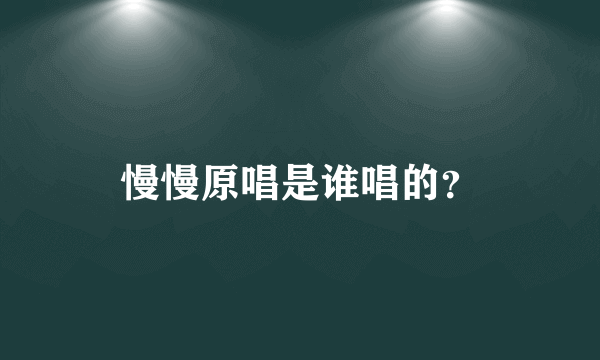 慢慢原唱是谁唱的?